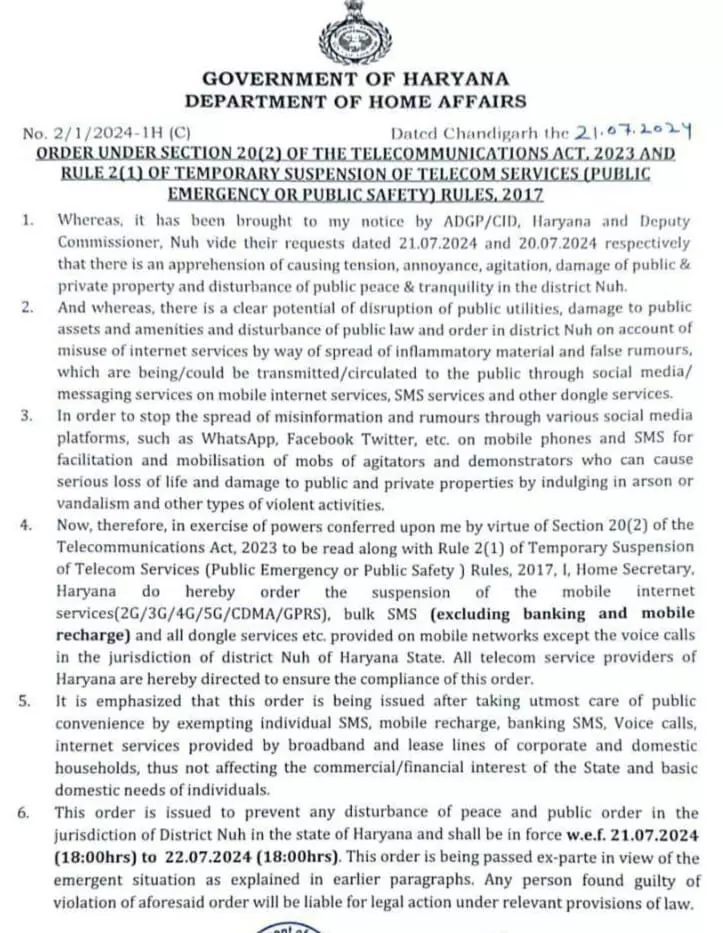 GOVERNMENT OF HARYANA
DEPARTMENT OF HOME AFFAIRS

No. 2/1/2024-1H (C) Dated Chandigarh the 21.07.2024

ORDER UNDER SECTION 20(2) OF THE TELECOMMUNICATIONS ACT, 2023 AND RULE 2(1) OF TEMPORARY SUSPENSION OF TELECOM SERVICES (PUBLIC EMERGENCY OR PUBLIC SAFETY) RULES, 2017

1. Whereas, it has been brought to my notice by ADGP/CID, Haryana and Deputy Commissioner, Nuh vide their requests dated 21.07.2024 and 20.07.2024 respectively that there is an apprehension of causing tension, annoyance, agitation, damage of public & private property and disturbance of public peace & tranquility in the district Nuh.

2. And whereas, there is a clear potential of disruption of public utilities, damage to public assets and amenities and disturbance of public law and order in district Nuh on account of misuse of internet services by way of spread of inflammatory material and false rumours, which are being/could be transmitted/circulated to the public through social media/ messaging services on mobile internet services, SMS services and other dongle services.

3. In order to stop the spread of misinformation and rumours through various social media platforms, such as WhatsApp, Facebook Twitter, etc. on mobile phones and SMS for facilitation and mobilisation of mobs of agitators and demonstrators who can cause serious loss of life and damage to public and private properties by indulging in arson or vandalism and other types of violent activities.

4. Now, therefore, in exercise of powers conferred upon me by virtue of Section 20(2) of the Telecommunications Act, 2023 to be read along with Rule 2(1) of Temporary Suspension of Telecom Services (Public Emergency or Public Safety ) Rules, 2017, I, Home Secretary, Haryana do hereby order the suspension of the mobile internet services(2G/3G/4G/5G/CDMA/GPRS), bulk SMS (excluding banking and mobile recharge) and all dongle services etc. provided on mobile networks except the voice calls in the jurisdiction of district Nuh of Haryana State. All telecom service providers of Haryana are hereby directed to ensure the compliance of this order.

5. It is emphasized that this order is being issued after taking utmost care of public convenience by exempting individual SMS, mobile recharge, banking SMS, Voice calls, internet services provided by broadband and lease lines of corporate and domestic households, thus not affecting the commercial/financial interest of the State and basic domestic needs of individuals.

6. This order is issued to prevent any disturbance of peace and public order in the jurisdiction of District Nuh in the state of Haryana and shall be in force w.e.f. 21.07.2024 (18:00hrs) to 22.07.2024 (18:00hrs). This order is being passed ex-parte in view of the emergent situation as explained in earlier paragraphs. Any person found guilty of violation of aforesaid order will be liable for legal action under relevant provisions of law.